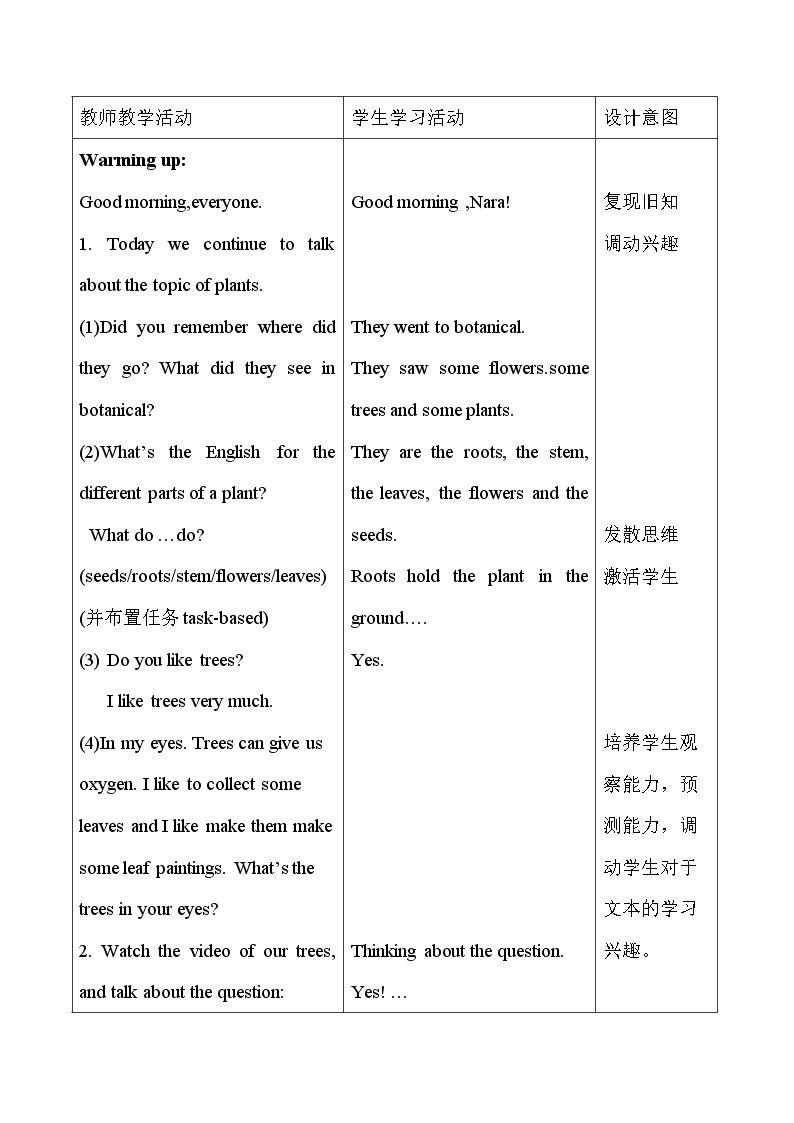 | 教师教学活动 | 学生学习活动 | 设计意图 |
|---|---|---|
| Warming up: Good morning,everyone. 1. Today we continue to talk about the topic of plants. (1)Did you remember where did they go? What did they see in botanical? (2)What's the English for the different parts of a plant? What do …do? (seeds/roots/stem/flowers/leaves) (并布置任务task-based) (3) Do you like trees? I like trees very much. (4)In my eyes. Trees can give us oxygen. I like to collect some leaves and I like make them make some leaf paintings. What's the trees in your eyes? 2. Watch the video of our trees, and talk about the question: | Good morning ,Nara! They went to botanical. They saw some flowers.some trees and some plants. They are the roots, the stem, the leaves, the flowers and the seeds. Roots hold the plant in the ground…. Yes. Thinking about the question. Yes! … | 复现旧知 调动兴趣 发散思维 激活学生 培养学生观察能力，预测能力，调动学生对于文本的学习兴趣。 |